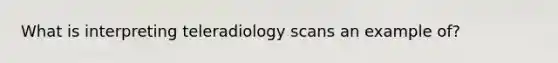 What is interpreting teleradiology scans an example of?